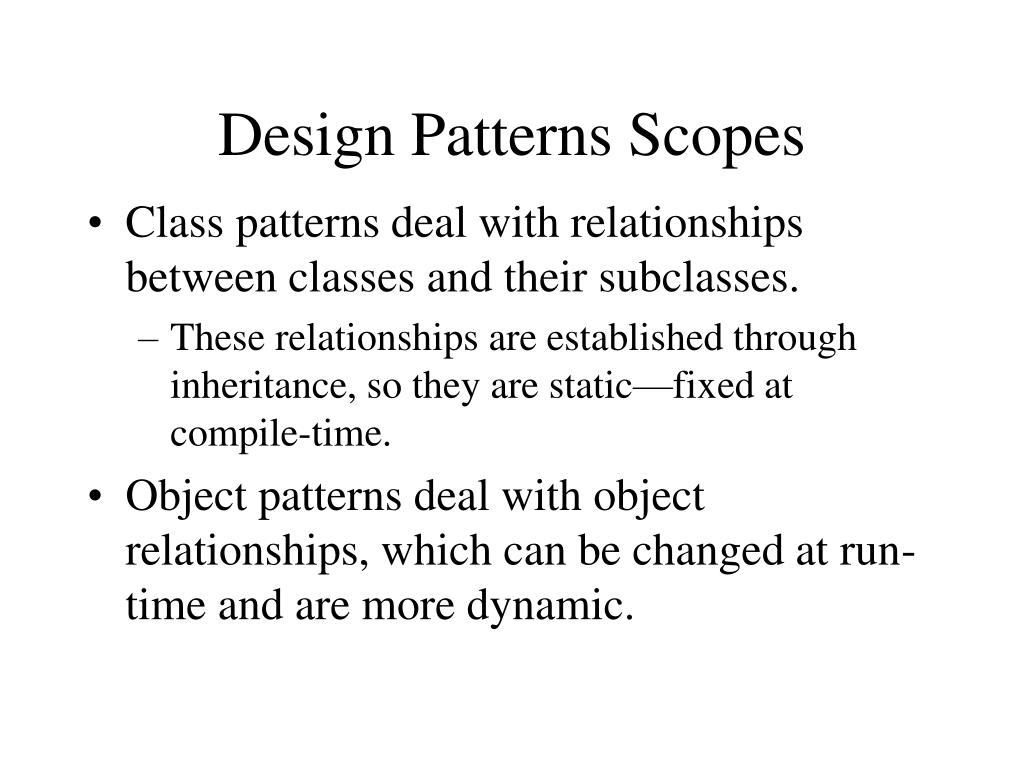 Design Patterns Scopes

• Class patterns deal with relationships between classes and their subclasses.

– These relationships are established through inheritance, so they are static—fixed at compile-time.

• Object patterns deal with object relationships, which can be changed at run-time and are more dynamic.